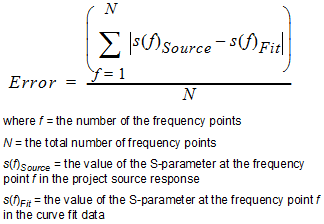 $Error = \frac{\left(\sum_{f=1}^{N} \left|s(f)_{Source} - s(f)_{Fit}\right|\right)}{N}$

where $f$ = the number of the frequency points

$N$ = the total number of frequency points

$s(f)_{Source}$ = the value of the S-parameter at the frequency point $f$ in the project source response

$s(f)_{Fit}$ = the value of the S-parameter at the frequency point $f$ in the curve fit data